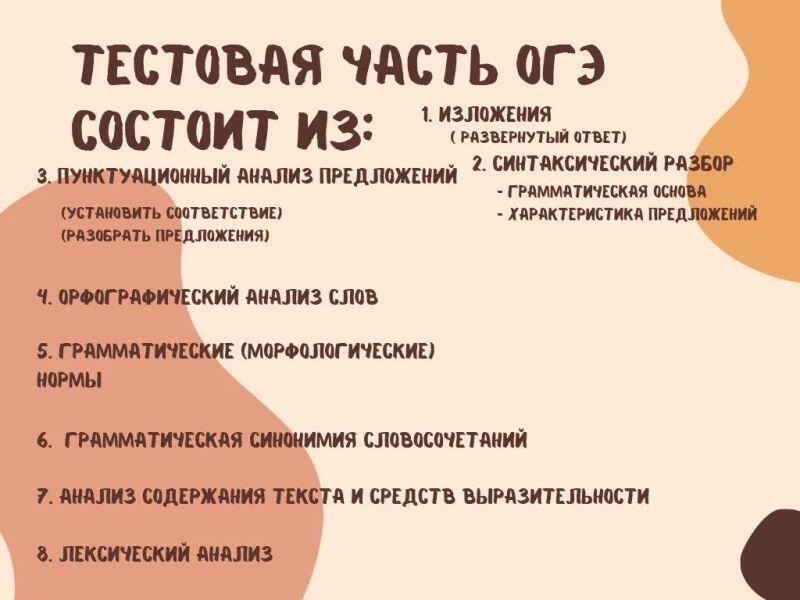 ТЕСТОВАЯ ЧАСТЬ ОГЭ СОСТОИТ ИЗ:

1. ИЗЛОЖЕНИЯ
( РАЗВЕРНУТЫЙ ОТВЕТ)

2. СИНТАКСИЧЕСКИЙ РАЗБОР
- ГРАММАТИЧЕСКАЯ ОСНОВА
- ХАРАКТЕРИСТИКА ПРЕДЛОЖЕНИЙ

3. ПУНКТУАЦИОННЫЙ АНАЛИЗ ПРЕДЛОЖЕНИЙ
(УСТАНОВИТЬ СООТВЕТСТВИЕ)
(РАЗОБРАТЬ ПРЕДЛОЖЕНИЯ)

4. ОРФОГРАФИЧЕСКИЙ АНАЛИЗ СЛОВ

5. ГРАММАТИЧЕСКИЕ (МОРФОЛОГИЧЕСКИЕ) НОРМЫ

6. ГРАММАТИЧЕСКАЯ СИНОНИМИЯ СЛОВОСОЧЕТАНИЙ

7. АНАЛИЗ СОДЕРЖАНИЯ ТЕКСТА И СРЕДСТВ ВЫРАЗИТЕЛЬНОСТИ

8. ЛЕКСИЧЕСКИЙ АНАЛИЗ